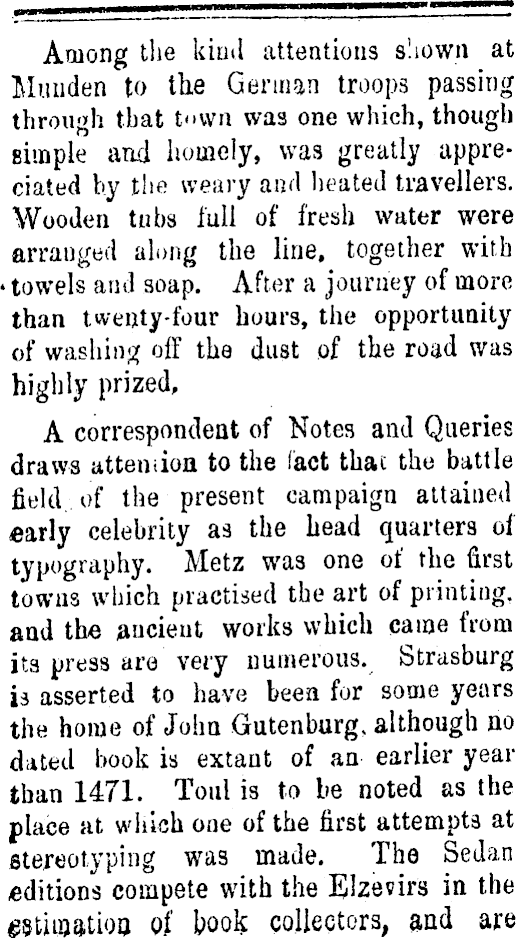 Among the kind attentions shown at Munden to the German troops passing through that town was one which, though simple and homely, was greatly appreciated by the weary and heated travellers. Wooden tubs full of fresh water were arranged along the line, together with towels and soap. After a journey of more than twenty-four hours, the opportunity of washing off the dust of the road was highly prized,

A correspondent of Notes and Queries draws attention to the fact that the battle field of the present campaign attained early celebrity as the head quarters of typography. Metz was one of the first towns which practised the art of printing, and the ancient works which came from its press are very numerous. Strasburg is asserted to have been for some years the home of John Gutenburg, although no dated book is extant of an earlier year than 1471. Toul is to be noted as the place at which one of the first attempts at stereotyping was made. The Sedan editions compete with the Elzevirs in the estimation of book collectors, and are